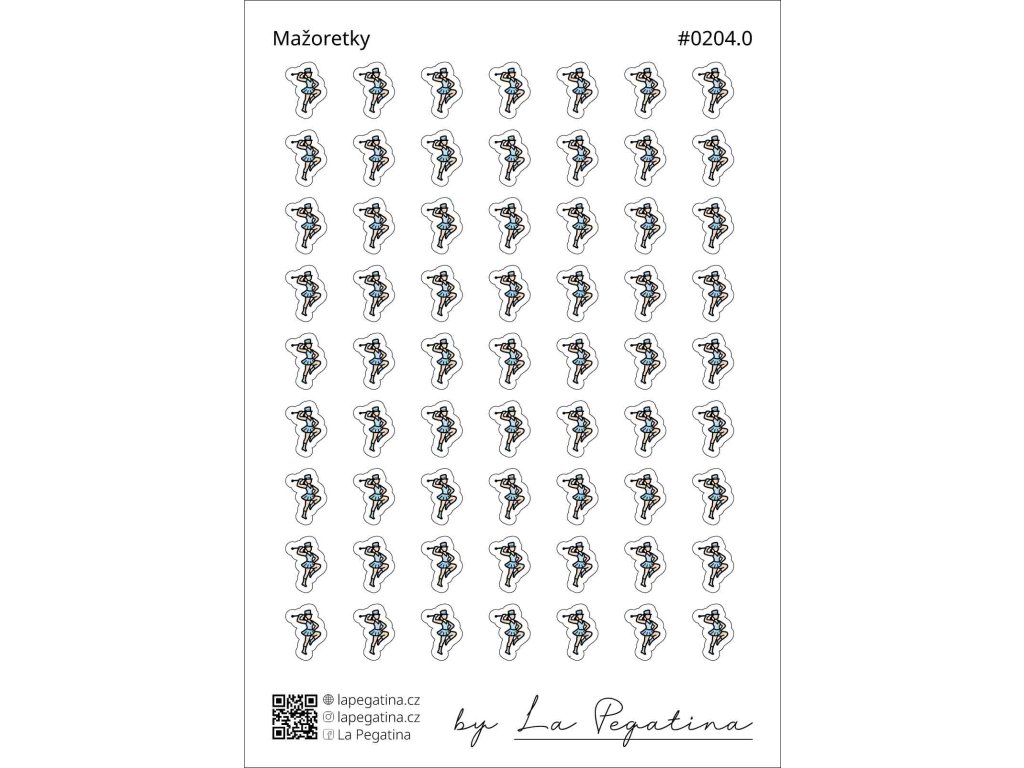 Mažoretky #0204.0

lapegatina.cz
lapegatina.cz
La Pegatina

by La Pegatina